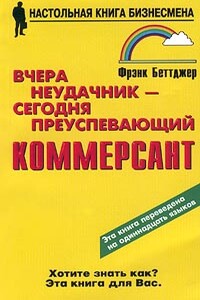 НАСТОЛЬНАЯ КНИГА БИЗНЕСМЕНА

Фрэнк Беттджер

ВЧЕРА НЕУДАЧНИК — СЕГОДНЯ ПРЕУСПЕВАЮЩИЙ

КОММЕРСАНТ

Эта книга переведена на одиннадцать языков

Хотите знать как?
Эта книга для Вас.